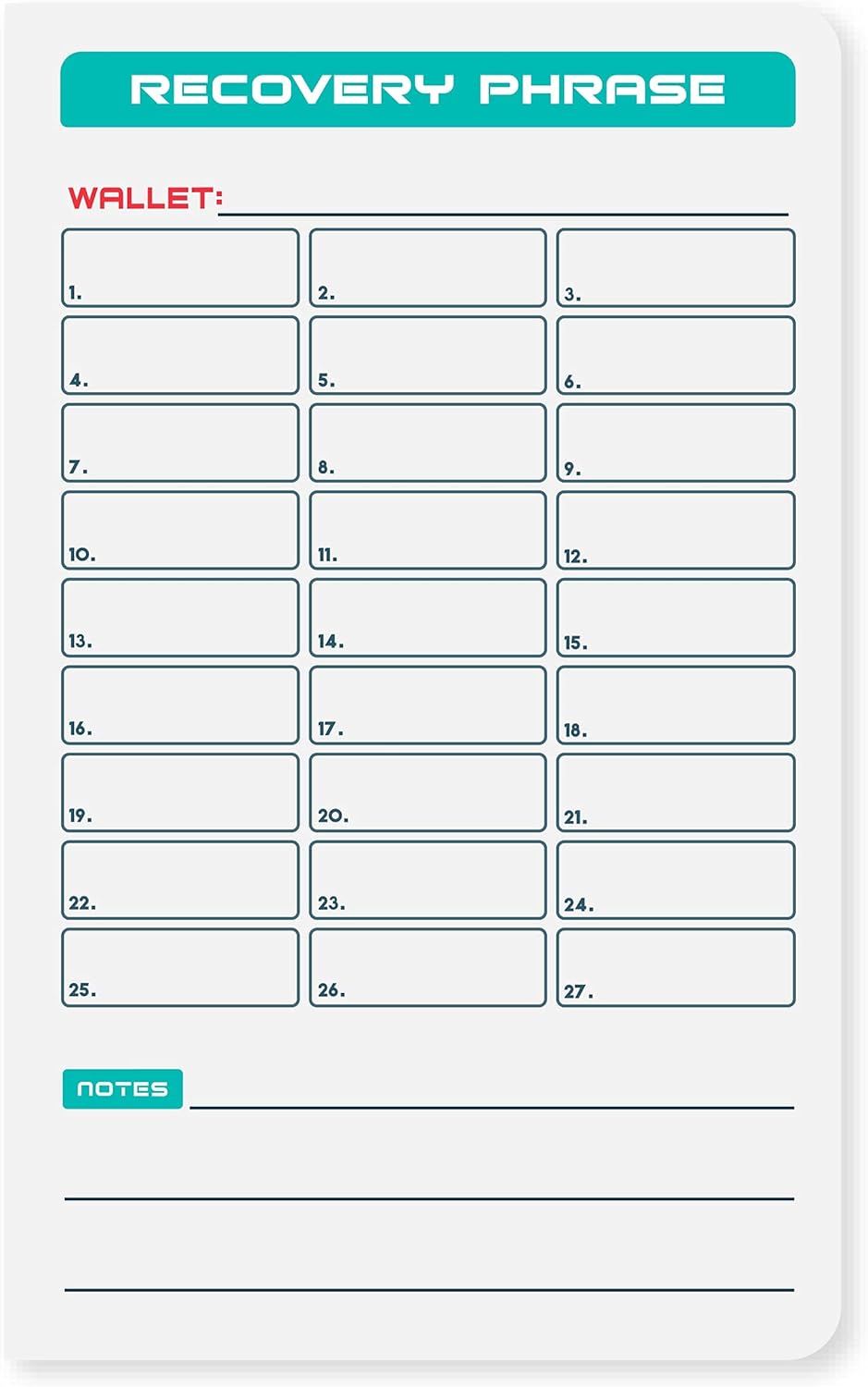 RECOVERY PHRASE

WALLET: ____

1.
2.
3.
4.
5.
6.
7.
8.
9.
10.
11.
12.
13.
14.
15.
16.
17.
18.
19.
20.
21.
22.
23.
24.
25.
26.
27.

NOTES ____

____

____